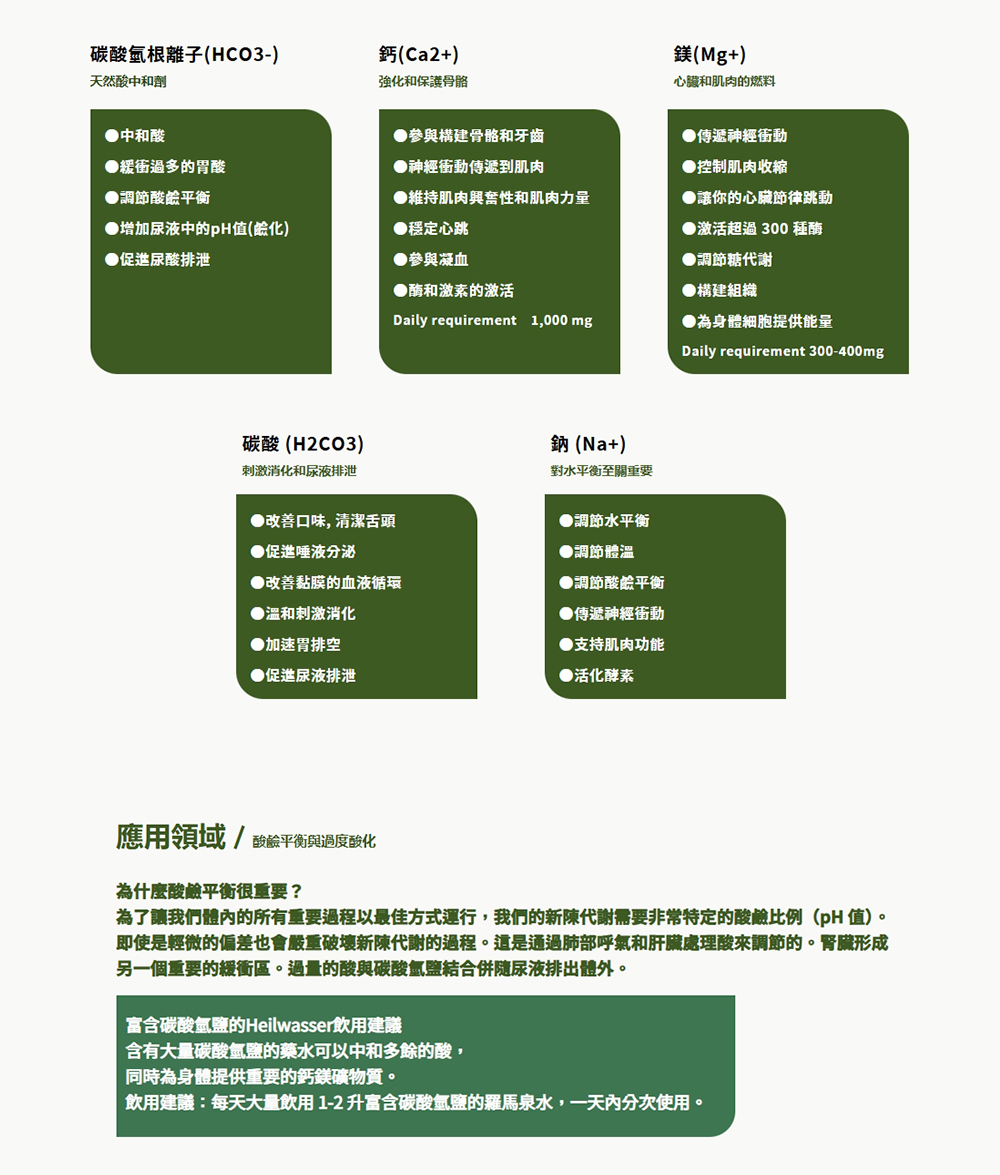 碳酸氫根離子(HCO3-)
天然酸中和劑

●中和酸
●緩衝過多的胃酸
●調節酸鹼平衡
●增加尿液中的pH值(鹼化)
●促進尿酸排泄

鈣(Ca2+)
強化和保護骨骼

●參與構建骨骼和牙齒
●神經衝動傳遞到肌肉
●維持肌肉興奮性和肌肉力量
●穩定心跳
●參與凝血
●酶和激素的激活
Daily requirement 1,000 mg

鎂(Mg+)
心臟和肌肉的燃料

●傳遞神經衝動
●控制肌肉收縮
●讓你的心臟節律跳動
●激活超過 300 種酶
●調節糖代謝
●構建組織
●為身體細胞提供能量
Daily requirement 300-400mg

碳酸 (H2CO3)
刺激消化和尿液排泄

●改善口味, 清潔舌頭
●促進唾液分泌
●改善黏膜的血液循環
●溫和刺激消化
●加速胃排空
●促進尿液排泄

鈉 (Na+)
對水平衡至關重要

●調節水平衡
●調節體溫
●調節酸鹼平衡
●傳遞神經衝動
●支持肌肉功能
●活化酵素

應用領域 / 酸鹼平衡與過度酸化

為什麼酸鹼平衡很重要？
為了讓我們體內的所有重要過程以最佳方式運行，我們的新陳代謝需要非常特定的酸鹼比例（pH 值）。即使是輕微的偏差也會嚴重破壞新陳代謝的過程。這是通過肺部呼氣和肝臟處理酸來調節的。腎臟形成另一個重要的緩衝區。過量的酸與碳酸氫鹽結合併隨尿液排出體外。

富含碳酸氫鹽的Heilwasser飲用建議
含有大量碳酸氫鹽的藥水可以中和多餘的酸，
同時為身體提供重要的鈣鎂礦物質。
飲用建議：每天大量飲用 1-2 升富含碳酸氫鹽的羅馬泉水，一天內分次使用。